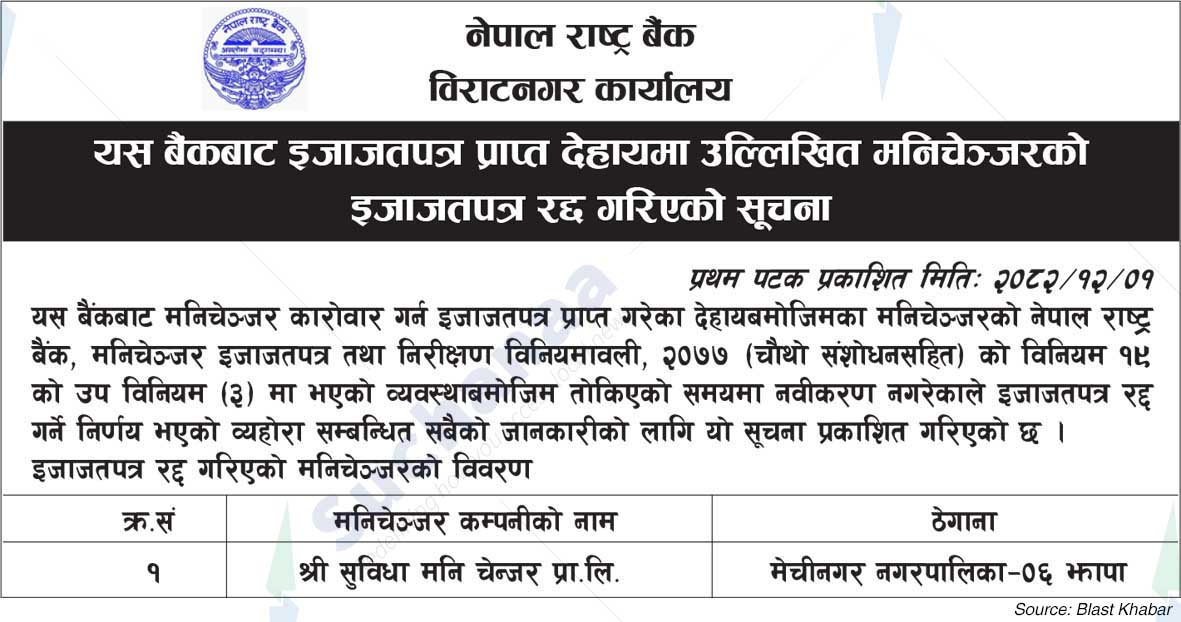 नेपाल राष्ट्र बैंक
विराटनगर कार्यालय

यस बैंकबाट इजाजतपत्र प्राप्त देहायमा उल्लिखित मनिचेञ्जरको इजाजतपत्र रद्द गरिएको सूचना

प्रथम पटक प्रकाशित मितिः २०८२/१२/०१

यस बैंकबाट मनिचेञ्जर कारोवार गर्न इजाजतपत्र प्राप्त गरेका देहायबमोजिमका मनिचेञ्जरको नेपाल राष्ट्र बैंक, मनिचेञ्जर इजाजतपत्र तथा निरीक्षण विनियमावली, २०७७ (चौथो संशोधनसहित) को विनियम १९ को उप विनियम (३) मा भएको व्यवस्थाबमोजिम तोकिएको समयमा नवीकरण नगरेकाले इजाजतपत्र रद्द गर्ने निर्णय भएको व्यहोरा सम्बन्धित सबैको जानकारीको लागि यो सूचना प्रकाशित गरिएको छ ।

इजाजतपत्र रद्द गरिएको मनिचेञ्जरको विवरण

| क्र.सं | मनिचेञ्जर कम्पनीको नाम | ठेगाना |
|---|---|---|
| १ | श्री सुविधा मनि चेन्जर प्रा.लि. | मेचीनगर नगरपालिका-०६ झापा |

Source: Blast Khabar